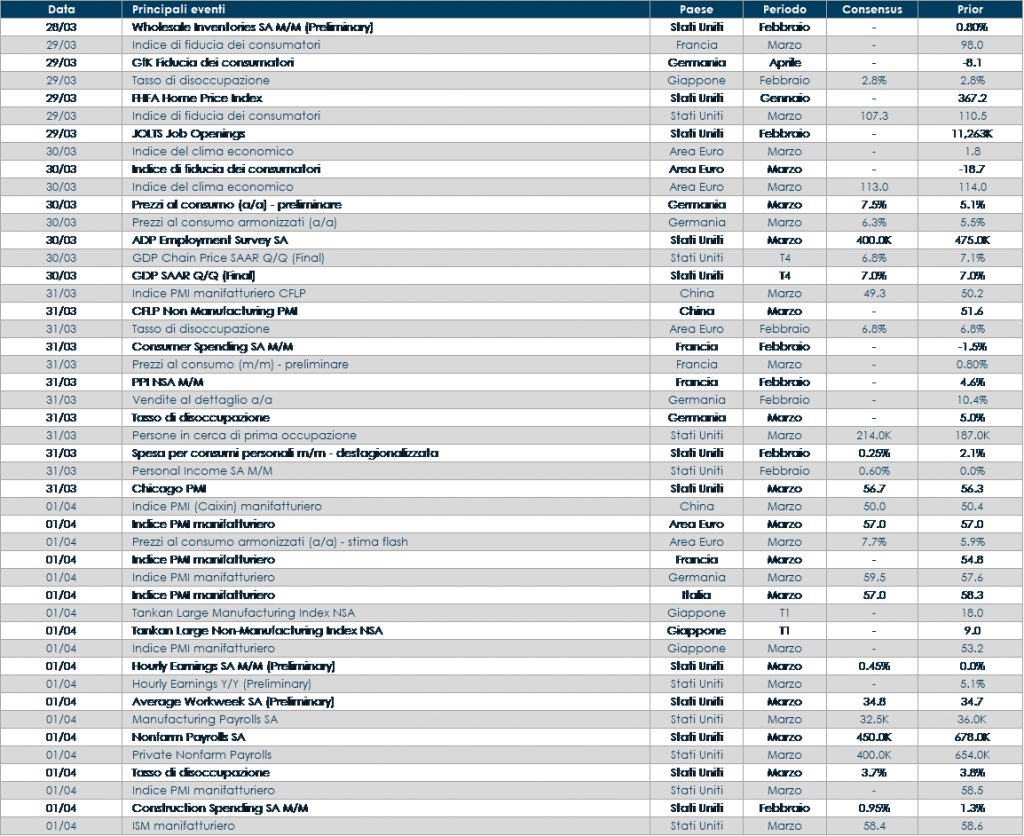 | Data | Principali eventi | Paese | Periodo | Consensus | Prior |
|---|---|---|---|---|---|
| 28/03 | Wholesale Inventories SA M/M (Preliminary) | Stati Uniti | Febbraio | - | 0.80% |
| 29/03 | Indice di fiducia dei consumatori | Francia | Marzo | - | 98.0 |
| 29/03 | GfK Fiducia dei consumatori | Germania | Aprile | - | -8.1 |
| 29/03 | Tasso di disoccupazione | Giappone | Febbraio | 2.8% | 2.8% |
| 29/03 | FHFA Home Price Index | Stati Uniti | Gennaio | - | 367.2 |
| 29/03 | Indice di fiducia dei consumatori | Stati Uniti | Marzo | 107.3 | 110.5 |
| 29/03 | JOLTS Job Openings | Stati Uniti | Febbraio | - | 11,263K |
| 30/03 | Indice del clima economico | Area Euro | Marzo | - | 1.8 |
| 30/03 | Indice di fiducia dei consumatori | Area Euro | Marzo | - | -18.7 |
| 30/03 | Indice del clima economico | Area Euro | Marzo | 113.0 | 114.0 |
| 30/03 | Prezzi al consumo (a/a) - preliminare | Germania | Marzo | 7.5% | 5.1% |
| 30/03 | Prezzi al consumo armonizzati (a/a) | Germania | Marzo | 6.3% | 5.5% |
| 30/03 | ADP Employment Survey SA | Stati Uniti | Marzo | 400.0K | 475.0K |
| 30/03 | GDP Chain Price SAAR Q/Q (Final) | Stati Uniti | T4 | 6.8% | 7.1% |
| 30/03 | GDP SAAR Q/Q (Final) | Stati Uniti | T4 | 7.0% | 7.0% |
| 31/03 | Indice PMI manifatturiero CFLP | China | Marzo | 49.3 | 50.2 |
| 31/03 | CFLP Non Manufacturing PMI | China | Marzo | - | 51.6 |
| 31/03 | Tasso di disoccupazione | Area Euro | Febbraio | 6.8% | 6.8% |
| 31/03 | Consumer Spending SA M/M | Francia | Febbraio | - | -1.5% |
| 31/03 | Prezzi al consumo (m/m) - preliminare | Francia | Marzo | - | 0.80% |
| 31/03 | PPI NSA M/M | Francia | Febbraio | - | 4.6% |
| 31/03 | Vendite al dettaglio a/a | Germania | Febbraio | - | 10.4% |
| 31/03 | Tasso di disoccupazione | Germania | Marzo | - | 5.0% |
| 31/03 | Persone in cerca di prima occupazione | Stati Uniti | Marzo | 214.0K | 187.0K |
| 31/03 | Spesa per consumi personali m/m - destagionalizzata | Stati Uniti | Febbraio | 0.25% | 2.1% |
| 31/03 | Personal Income SA M/M | Stati Uniti | Febbraio | 0.60% | 0.0% |
| 31/03 | Chicago PMI | Stati Uniti | Marzo | 56.7 | 56.3 |
| 01/04 | Indice PMI (Caixin) manifatturiero | China | Marzo | 50.0 | 50.4 |
| 01/04 | Indice PMI manifatturiero | Area Euro | Marzo | 57.0 | 57.0 |
| 01/04 | Prezzi al consumo armonizzati (a/a) - stima flash | Area Euro | Marzo | 7.7% | 5.9% |
| 01/04 | Indice PMI manifatturiero | Francia | Marzo | - | 54.8 |
| 01/04 | Indice PMI manifatturiero | Germania | Marzo | 59.5 | 57.6 |
| 01/04 | Indice PMI manifatturiero | Italia | Marzo | 57.0 | 58.3 |
| 01/04 | Tankan Large Manufacturing Index NSA | Giappone | T1 | - | 18.0 |
| 01/04 | Tankan Large Non-Manufacturing Index NSA | Giappone | T1 | - | 9.0 |
| 01/04 | Indice PMI manifatturiero | Giappone | Marzo | - | 53.2 |
| 01/04 | Hourly Earnings SA M/M (Preliminary) | Stati Uniti | Marzo | 0.45% | 0.0% |
| 01/04 | Hourly Earnings Y/Y (Preliminary) | Stati Uniti | Marzo | - | 5.1% |
| 01/04 | Average Workweek SA (Preliminary) | Stati Uniti | Marzo | 34.8 | 34.7 |
| 01/04 | Manufacturing Payrolls SA | Stati Uniti | Marzo | 32.5K | 36.0K |
| 01/04 | Nonfarm Payrolls SA | Stati Uniti | Marzo | 450.0K | 678.0K |
| 01/04 | Private Nonfarm Payrolls | Stati Uniti | Marzo | 400.0K | 654.0K |
| 01/04 | Tasso di disoccupazione | Stati Uniti | Marzo | 3.7% | 3.8% |
| 01/04 | Indice PMI manifatturiero | Stati Uniti | Marzo | - | 58.5 |
| 01/04 | Construction Spending SA M/M | Stati Uniti | Febbraio | 0.95% | 1.3% |
| 01/04 | ISM manifatturiero | Stati Uniti | Marzo | 58.4 | 58.6 |